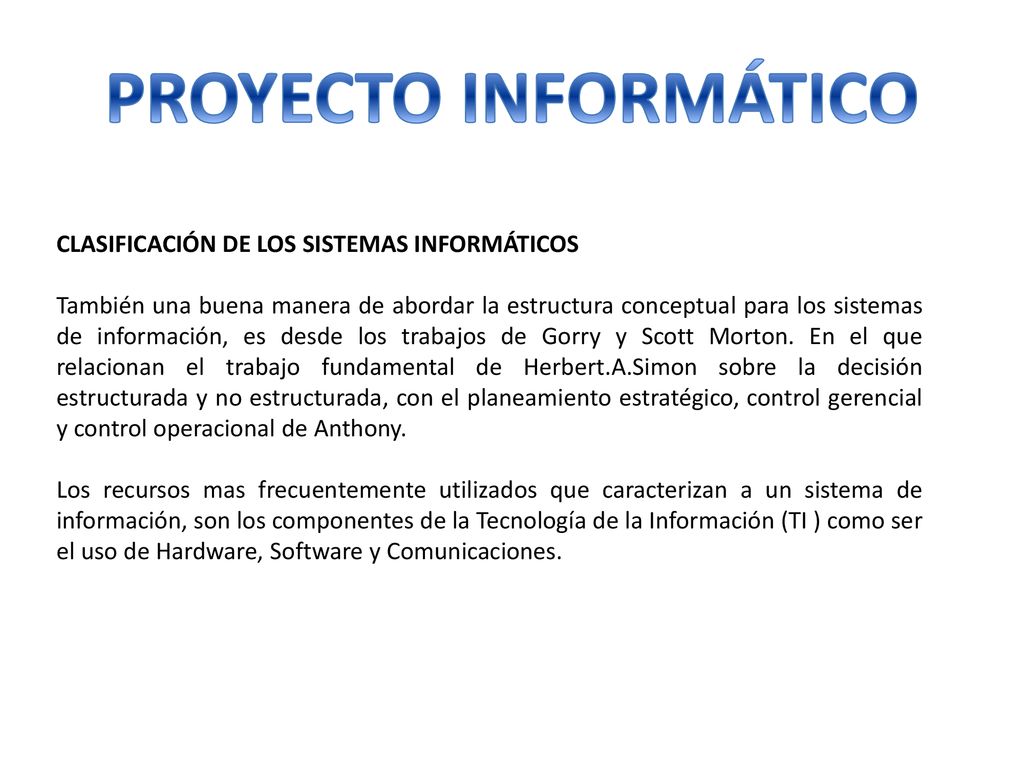 PROYECTO INFORMÁTICO

CLASIFICACIÓN DE LOS SISTEMAS INFORMÁTICOS

También una buena manera de abordar la estructura conceptual para los sistemas de información, es desde los trabajos de Gorry y Scott Morton. En el que relacionan el trabajo fundamental de Herbert.A.Simon sobre la decisión estructurada y no estructurada, con el planeamiento estratégico, control gerencial y control operacional de Anthony.

Los recursos mas frecuentemente utilizados que caracterizan a un sistema de información, son los componentes de la Tecnología de la Información (TI ) como ser el uso de Hardware, Software y Comunicaciones.